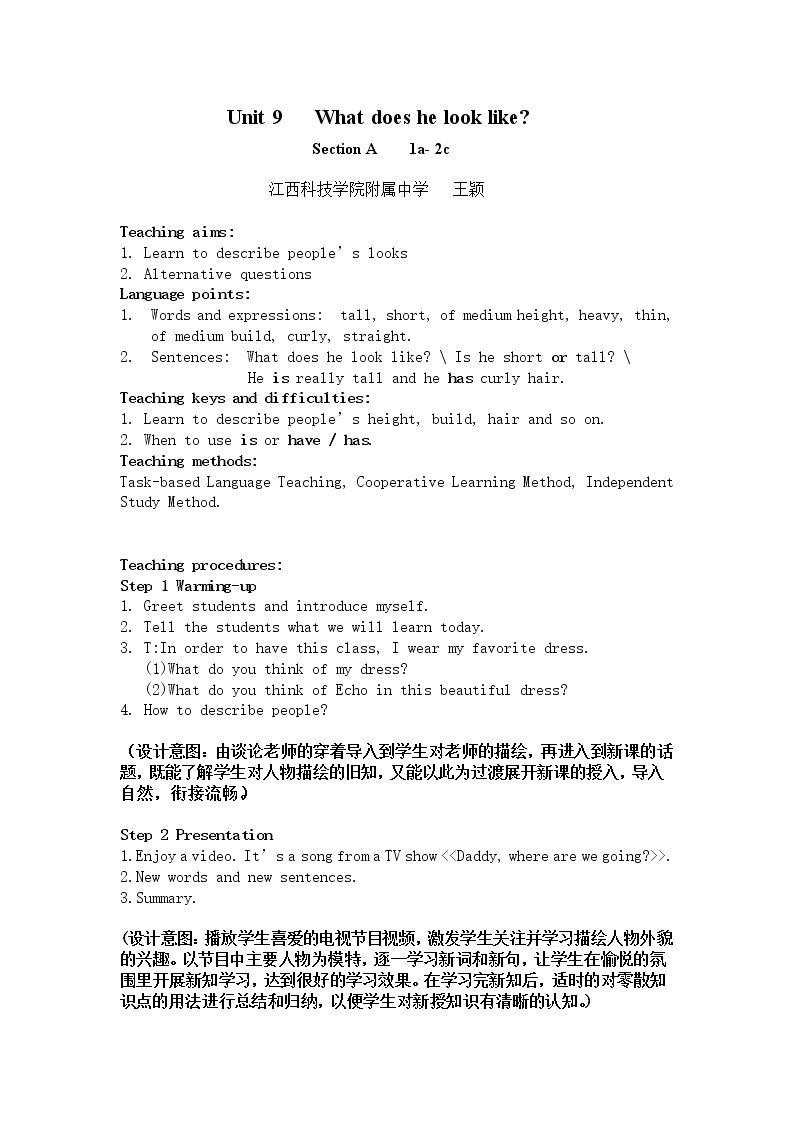 Unit 9 What does he look like?

Section A 1a- 2c

江西科技学院附属中学 王颖

Teaching aims:
1. Learn to describe people's looks
2. Alternative questions

Language points:
1. Words and expressions: tall, short, of medium height, heavy, thin, of medium build, curly, straight.
2. Sentences: What does he look like? \ Is he short or tall? \ He is really tall and he has curly hair.

Teaching keys and difficulties:
1. Learn to describe people's height, build, hair and so on.
2. When to use is or have / has.

Teaching methods:
Task-based Language Teaching, Cooperative Learning Method, Independent Study Method.

Teaching procedures:
Step 1 Warming-up
1. Greet students and introduce myself.
2. Tell the students what we will learn today.
3. T:In order to have this class, I wear my favorite dress.
(1)What do you think of my dress?
(2)What do you think of Echo in this beautiful dress?
4. How to describe people?

（设计意图：由谈论老师的穿着导入到学生对老师的描绘，再进入到新课的话题，既能了解学生对人物描绘的旧知，又能以此为过渡展开新课的授入，导入自然，衔接流畅）

Step 2 Presentation
1.Enjoy a video. It's a song from a TV show <<Daddy, where are we going?>>.
2.New words and new sentences.
3.Summary.

（设计意图：播放学生喜爱的电视节目视频，激发学生关注并学习描绘人物外貌的兴趣。以节目中主要人物为模特，逐一学习新词和新句，让学生在愉悦的氛围里开展新知学习，达到很好的学习效果。在学习完新知后，适时的对零散知识点的用法进行总结和归纳，以便学生对新授知识有清晰的认知。）